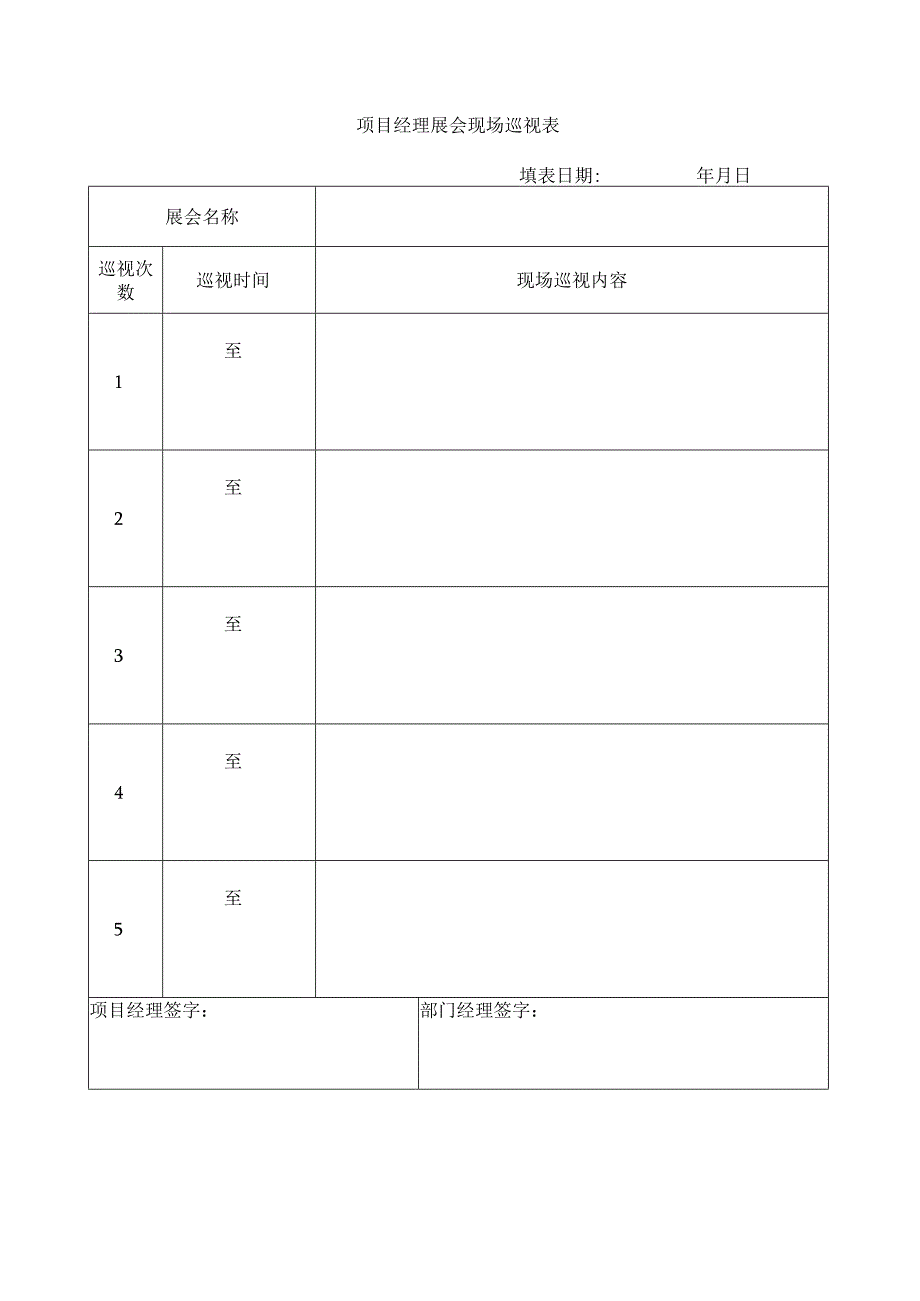 项目经理展会现场巡视表

填表日期: 年月日

| 展会名称 | | |
|---|---|---|
| 巡视次数 | 巡视时间 | 现场巡视内容 |
| 1 | 至 | |
| 2 | 至 | |
| 3 | 至 | |
| 4 | 至 | |
| 5 | 至 | |

| 项目经理签字： | 部门经理签字： |
|---|---|